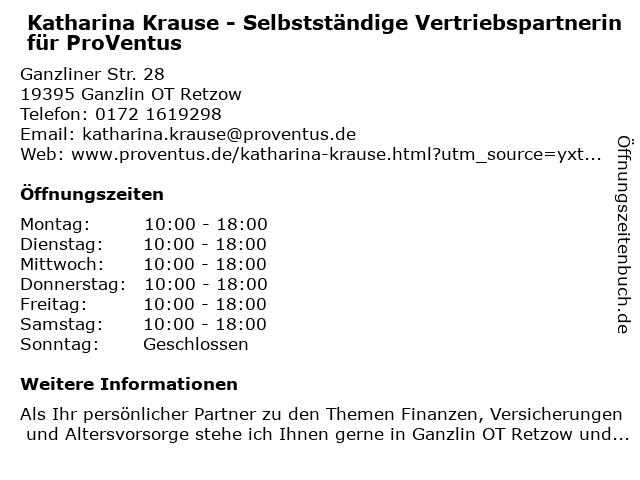 Katharina Krause - Selbstständige Vertriebspartnerin für ProVentus

Ganzliner Str. 28
19395 Ganzlin OT Retzow
Telefon: 0172 1619298
Email: katharina.krause@proventus.de
Web: www.proventus.de/katharina-krause.html?utm_source=yxt...

Öffnungszeiten

Montag: 10:00 - 18:00
Dienstag: 10:00 - 18:00
Mittwoch: 10:00 - 18:00
Donnerstag: 10:00 - 18:00
Freitag: 10:00 - 18:00
Samstag: 10:00 - 18:00
Sonntag: Geschlossen

Weitere Informationen

Als Ihr persönlicher Partner zu den Themen Finanzen, Versicherungen und Altersvorsorge stehe ich Ihnen gerne in Ganzlin OT Retzow und...

Öffnungszeitenbuch.de